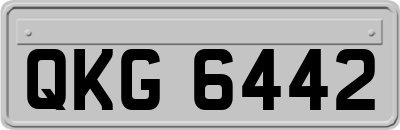 QKG 6442